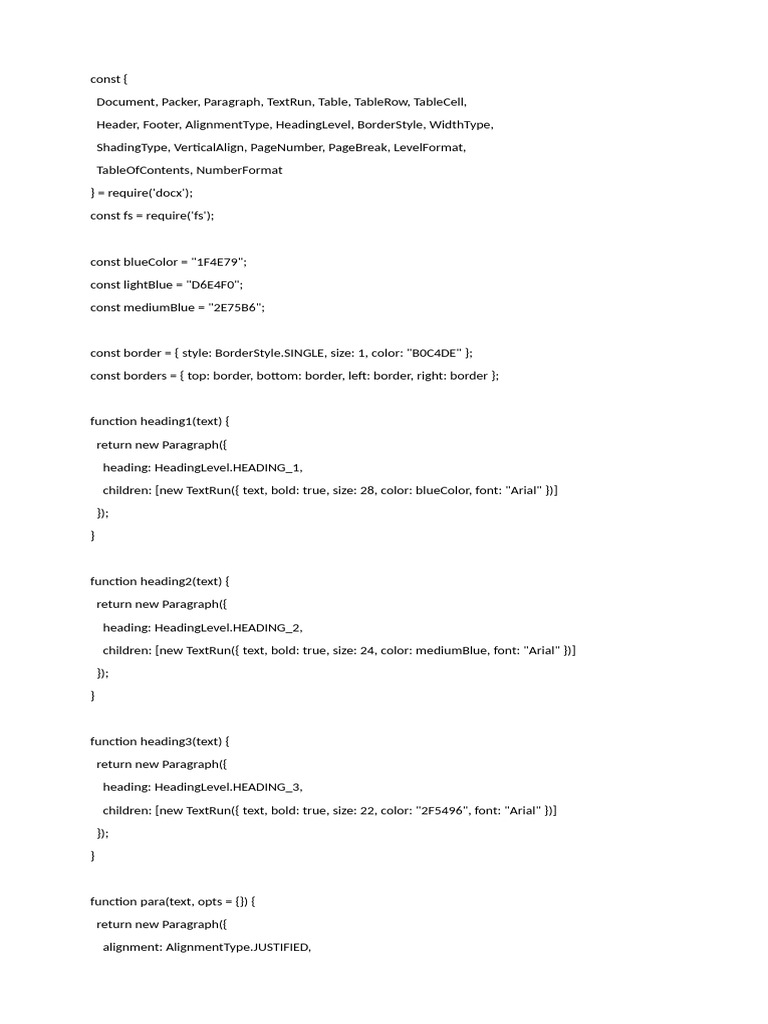 const {
  Document, Packer, Paragraph, TextRun, Table, TableRow, TableCell,
  Header, Footer, AlignmentType, HeadingLevel, BorderStyle, WidthType,
  ShadingType, VerticalAlign, PageNumber, PageBreak, LevelFormat,
  TableOfContents, NumberFormat
} = require('docx');
const fs = require('fs');

const blueColor = "1F4E79";
const lightBlue = "D6E4F0";
const mediumBlue = "2E75B6";

const border = { style: BorderStyle.SINGLE, size: 1, color: "B0C4DE" };
const borders = { top: border, bottom: border, left: border, right: border };

function heading1(text) {
  return new Paragraph({
    heading: HeadingLevel.HEADING_1,
    children: [new TextRun({ text, bold: true, size: 28, color: blueColor, font: "Arial" })]
  });
}

function heading2(text) {
  return new Paragraph({
    heading: HeadingLevel.HEADING_2,
    children: [new TextRun({ text, bold: true, size: 24, color: mediumBlue, font: "Arial" })]
  });
}

function heading3(text) {
  return new Paragraph({
    heading: HeadingLevel.HEADING_3,
    children: [new TextRun({ text, bold: true, size: 22, color: "2F5496", font: "Arial" })]
  });
}

function para(text, opts = {}) {
  return new Paragraph({
    alignment: AlignmentType.JUSTIFIED,